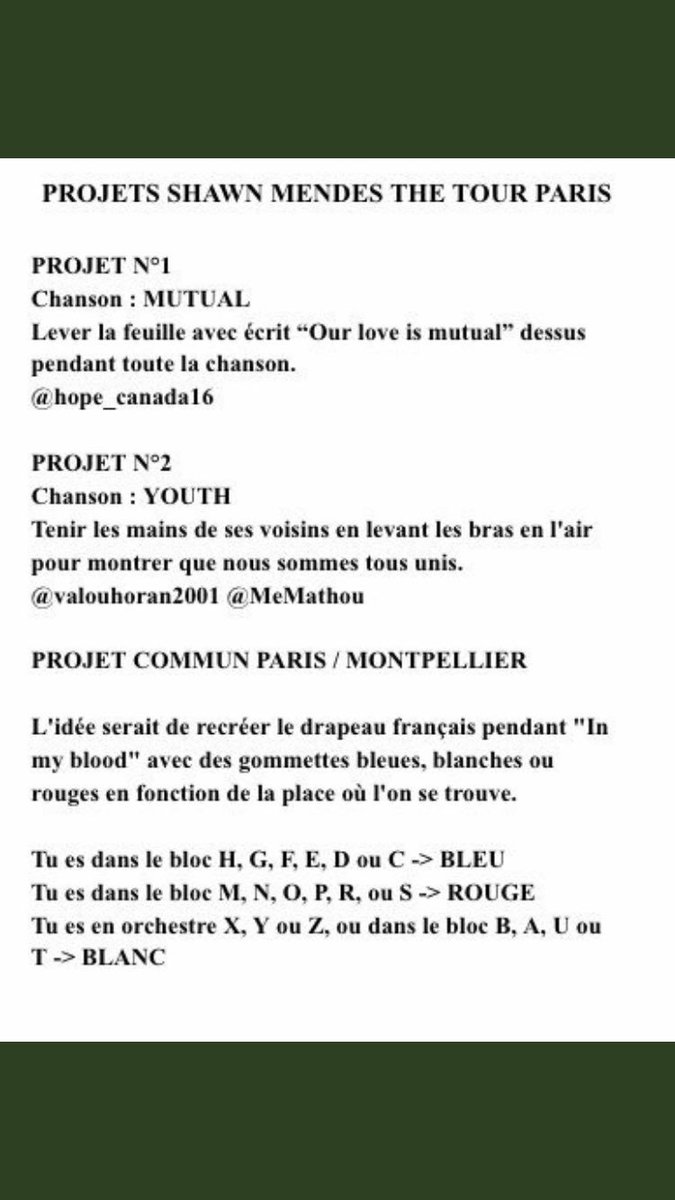 PROJETS SHAWN MENDES THE TOUR PARIS

PROJET N°1
Chanson : MUTUAL
Lever la feuille avec écrit “Our love is mutual” dessus pendant toute la chanson.
@hope_canada16

PROJET N°2
Chanson : YOUTH
Tenir les mains de ses voisins en levant les bras en l'air pour montrer que nous sommes tous unis.
@valouhoran2001 @MeMathou

PROJET COMMUN PARIS / MONTPELLIER

L'idée serait de recréer le drapeau français pendant "In my blood" avec des gommettes bleues, blanches ou rouges en fonction de la place où l'on se trouve.

Tu es dans le bloc H, G, F, E, D ou C -> BLEU
Tu es dans le bloc M, N, O, P, R, ou S -> ROUGE
Tu es en orchestre X, Y ou Z, ou dans le bloc B, A, U ou T -> BLANC